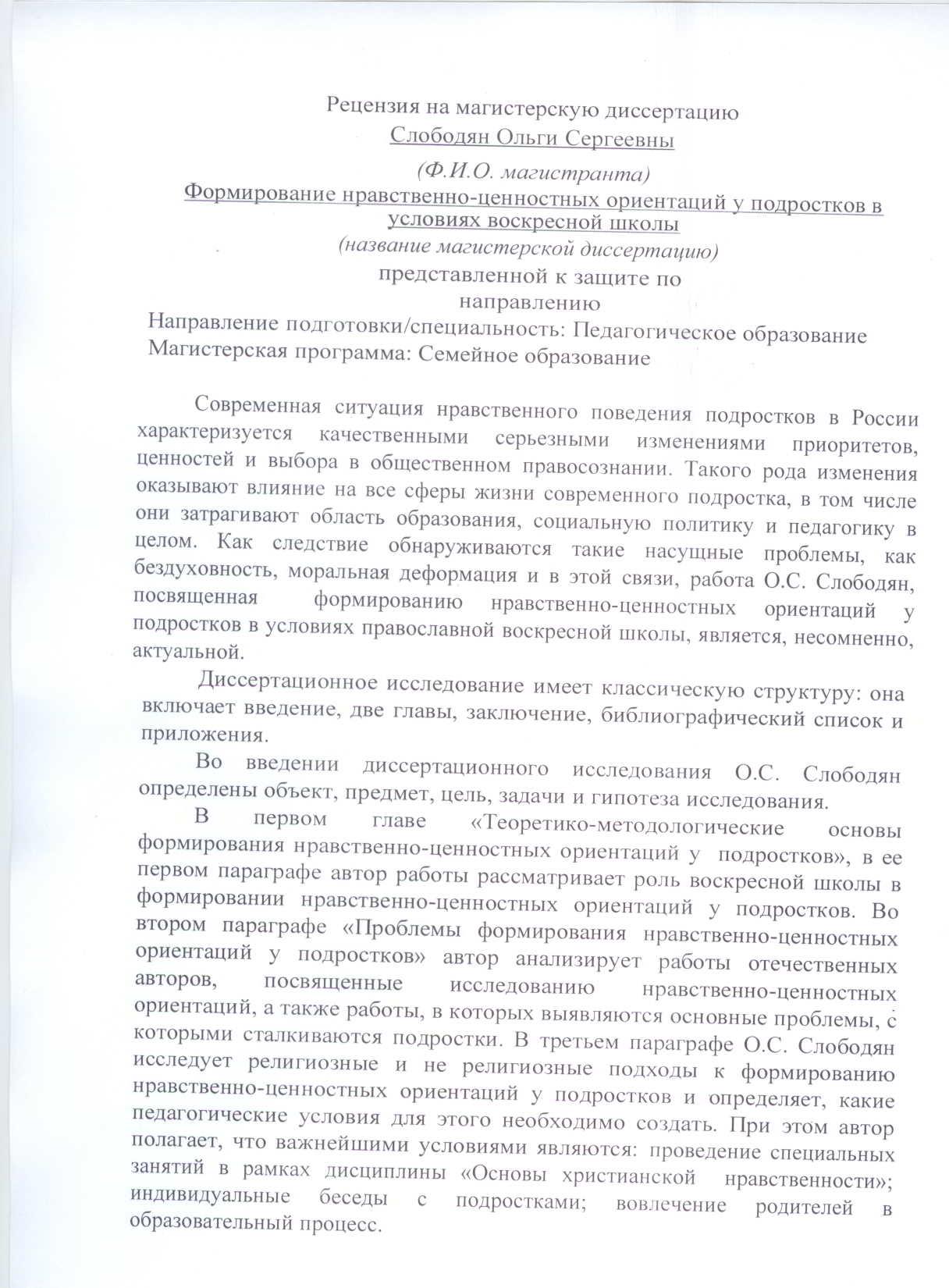 Рецензия на магистерскую диссертацию
Слободян Ольги Сергеевны
(Ф.И.О. магистранта)
Формирование нравственно-ценностных ориентаций у подростков в условиях воскресной школы
(название магистерской диссертацию)
представленной к защите по направлению
Направление подготовки/специальность: Педагогическое образование
Магистерская программа: Семейное образование

Современная ситуация нравственного поведения подростков в России характеризуется качественными серьезными изменениями приоритетов, ценностей и выбора в общественном правосознании. Такого рода изменения оказывают влияние на все сферы жизни современного подростка, в том числе они затрагивают область образования, социальную политику и педагогику в целом. Как следствие обнаруживаются такие насущные проблемы, как бездуховность, моральная деформация и в этой связи, работа О.С. Слободян, посвященная формированию нравственно-ценностных ориентаций у подростков в условиях православной воскресной школы, является, несомненно, актуальной.

Диссертационное исследование имеет классическую структуру: она включает введение, две главы, заключение, библиографический список и приложения.

Во введении диссертационного исследования О.С. Слободян определены объект, предмет, цель, задачи и гипотеза исследования.

В первом главе «Теоретико-методологические основы формирования нравственно-ценностных ориентаций у подростков», в ее первом параграфе автор работы рассматривает роль воскресной школы в формировании нравственно-ценностных ориентаций у подростков. Во втором параграфе «Проблемы формирования нравственно-ценностных ориентаций у подростков» автор анализирует работы отечественных авторов, посвященные исследованию нравственно-ценностных ориентаций, а также работы, в которых выявляются основные проблемы, с которыми сталкиваются подростки. В третьем параграфе О.С. Слободян исследует религиозные и не религиозные подходы к формированию нравственно-ценностных ориентаций у подростков и определяет, какие педагогические условия для этого необходимо создать. При этом автор полагает, что важнейшими условиями являются: проведение специальных занятий в рамках дисциплины «Основы христианской нравственности»; индивидуальные беседы с подростками; вовлечение родителей в образовательный процесс.